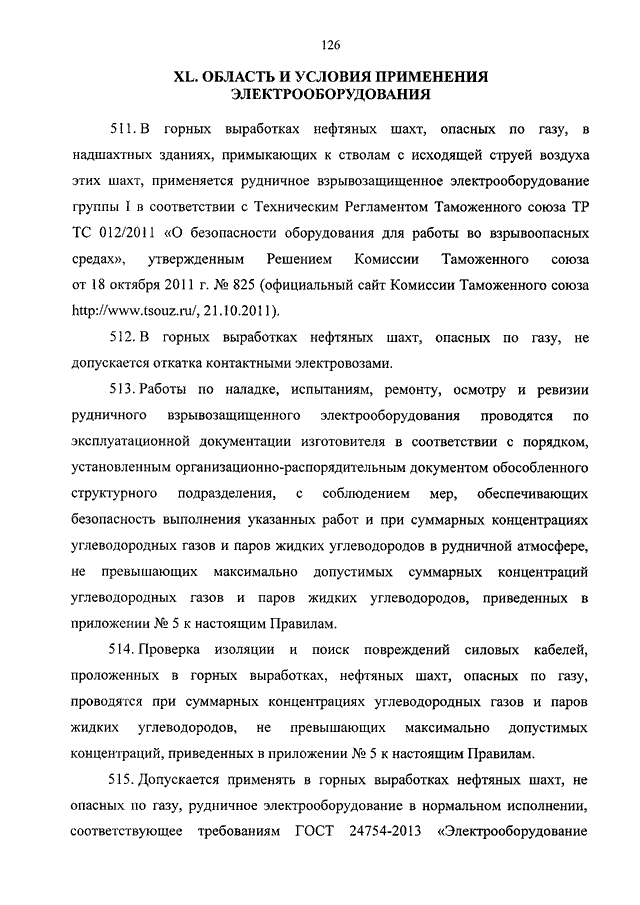 126

XL. ОБЛАСТЬ И УСЛОВИЯ ПРИМЕНЕНИЯ ЭЛЕКТРООБОРУДОВАНИЯ

511. В горных выработках нефтяных шахт, опасных по газу, в надшахтных зданиях, примыкающих к стволам с исходящей струей воздуха этих шахт, применяется рудничное взрывозащищенное электрооборудование группы I в соответствии с Техническим Регламентом Таможенного союза ТР ТС 012/2011 «О безопасности оборудования для работы во взрывоопасных средах», утвержденным Решением Комиссии Таможенного союза от 18 октября 2011 г. № 825 (официальный сайт Комиссии Таможенного союза http://www.tsouz.ru/, 21.10.2011).

512. В горных выработках нефтяных шахт, опасных по газу, не допускается откатка контактными электровозами.

513. Работы по наладке, испытаниям, ремонту, осмотру и ревизии рудничного взрывозащищенного электрооборудования проводятся по эксплуатационной документации изготовителя в соответствии с порядком, установленным организационно-распорядительным документом обособленного структурного подразделения, с соблюдением мер, обеспечивающих безопасность выполнения указанных работ и при суммарных концентрациях углеводородных газов и паров жидких углеводородов в рудничной атмосфере, не превышающих максимально допустимых суммарных концентраций углеводородных газов и паров жидких углеводородов, приведенных в приложении № 5 к настоящим Правилам.

514. Проверка изоляции и поиск повреждений силовых кабелей, проложенных в горных выработках, нефтяных шахт, опасных по газу, проводятся при суммарных концентрациях углеводородных газов и паров жидких углеводородов, не превышающих максимально допустимых концентраций, приведенных в приложении № 5 к настоящим Правилам.

515. Допускается применять в горных выработках нефтяных шахт, не опасных по газу, рудничное электрооборудование в нормальном исполнении, соответствующее требованиям ГОСТ 24754-2013 «Электрооборудование